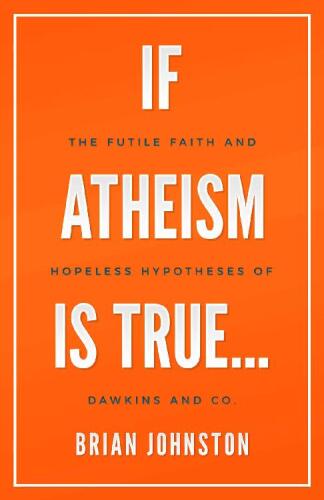 IF

THE FUTILE FAITH AND

ATHEISM

HOPELESS HYPOTHESES OF

IS TRUE...

DAWKINS AND CO.

BRIAN JOHNSTON